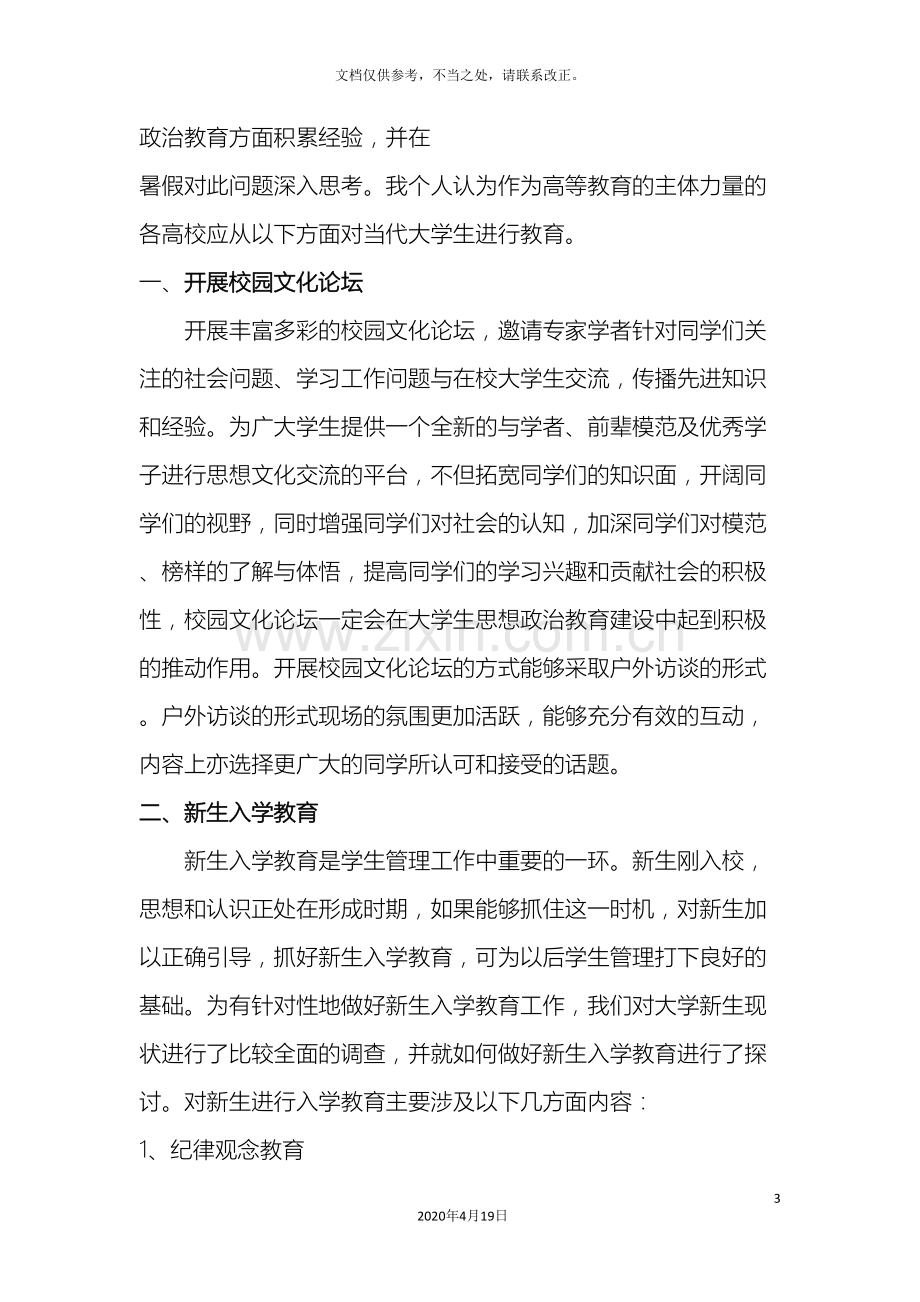 文档仅供参考，不当之处，请联系改正。

政治教育方面积累经验，并在

暑假对此问题深入思考。我个人认为作为高等教育的主体力量的各高校应从以下方面对当代大学生进行教育。

一、开展校园文化论坛

开展丰富多彩的校园文化论坛，邀请专家学者针对同学们关注的社会问题、学习工作问题与在校大学生交流，传播先进知识和经验。为广大学生提供一个全新的与学者、前辈模范及优秀学子进行思想文化交流的平台，不但拓宽同学们的知识面，开阔同学们的视野，同时增强同学们对社会的认知，加深同学们对模范、榜样的了解与体悟，提高同学们的学习兴趣和贡献社会的积极性，校园文化论坛一定会在大学生思想政治教育建设中起到积极的推动作用。开展校园文化论坛的方式能够采取户外访谈的形式。户外访谈的形式现场的氛围更加活跃，能够充分有效的互动，内容上亦选择更广大的同学所认可和接受的话题。

二、新生入学教育

新生入学教育是学生管理工作中重要的一环。新生刚入校，思想和认识正处在形成时期，如果能够抓住这一时机，对新生加以正确引导，抓好新生入学教育，可为以后学生管理打下良好的基础。为有针对性地做好新生入学教育工作，我们对大学新生现状进行了比较全面的调查，并就如何做好新生入学教育进行了探讨。对新生进行入学教育主要涉及以下几方面内容：

1、纪律观念教育

3

2020年4月19日

www.zixin.com.cn